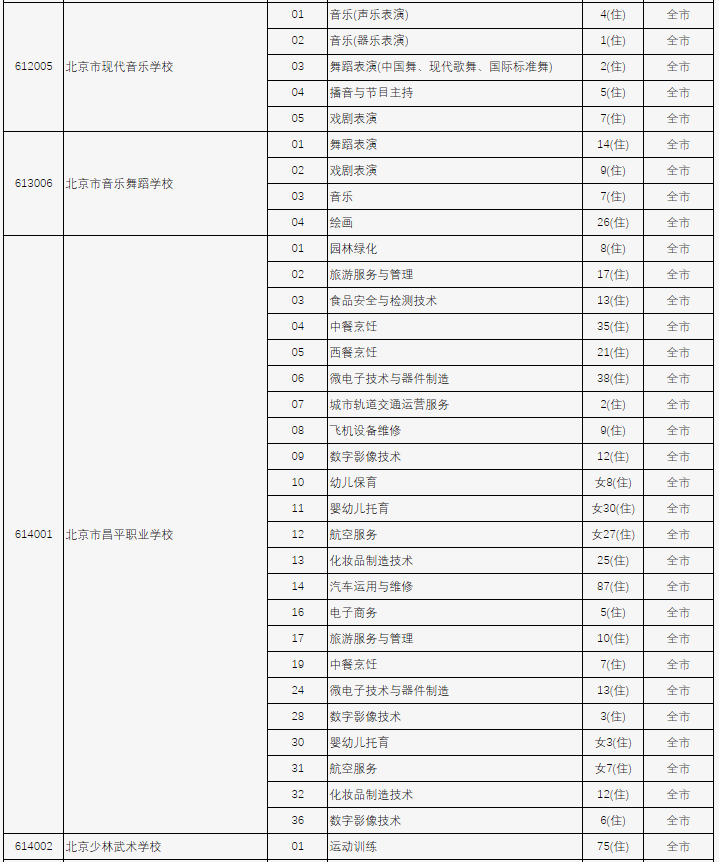 | | | | | | |
|---|---|---|---|---|---|
| 612005 | 北京市现代音乐学校 | 01 | 音乐(声乐表演) | 4(住) | 全市 |
| | | 02 | 音乐(器乐表演) | 1(住) | 全市 |
| | | 03 | 舞蹈表演(中国舞、现代歌舞、国际标准舞) | 2(住) | 全市 |
| | | 04 | 播音与节目主持 | 5(住) | 全市 |
| | | 05 | 戏剧表演 | 7(住) | 全市 |
| 613006 | 北京市音乐舞蹈学校 | 01 | 舞蹈表演 | 14(住) | 全市 |
| | | 02 | 戏剧表演 | 9(住) | 全市 |
| | | 03 | 音乐 | 7(住) | 全市 |
| | | 04 | 绘画 | 26(住) | 全市 |
| 614001 | 北京市昌平职业学校 | 01 | 园林绿化 | 8(住) | 全市 |
| | | 02 | 旅游服务与管理 | 17(住) | 全市 |
| | | 03 | 食品安全与检测技术 | 13(住) | 全市 |
| | | 04 | 中餐烹饪 | 35(住) | 全市 |
| | | 05 | 西餐烹饪 | 21(住) | 全市 |
| | | 06 | 微电子技术与器件制造 | 38(住) | 全市 |
| | | 07 | 城市轨道交通运营服务 | 2(住) | 全市 |
| | | 08 | 飞机设备维修 | 9(住) | 全市 |
| | | 09 | 数字影像技术 | 12(住) | 全市 |
| | | 10 | 幼儿保育 | 女8(住) | 全市 |
| | | 11 | 婴幼儿托育 | 女30(住) | 全市 |
| | | 12 | 航空服务 | 女27(住) | 全市 |
| | | 13 | 化妆品制造技术 | 25(住) | 全市 |
| | | 14 | 汽车运用与维修 | 87(住) | 全市 |
| | | 16 | 电子商务 | 5(住) | 全市 |
| | | 17 | 旅游服务与管理 | 10(住) | 全市 |
| | | 19 | 中餐烹饪 | 7(住) | 全市 |
| | | 24 | 微电子技术与器件制造 | 13(住) | 全市 |
| | | 28 | 数字影像技术 | 3(住) | 全市 |
| | | 30 | 婴幼儿托育 | 女3(住) | 全市 |
| | | 31 | 航空服务 | 女7(住) | 全市 |
| | | 32 | 化妆品制造技术 | 12(住) | 全市 |
| | | 36 | 数字影像技术 | 6(住) | 全市 |
| 614002 | 北京少林武术学校 | 01 | 运动训练 | 75(住) | 全市 |